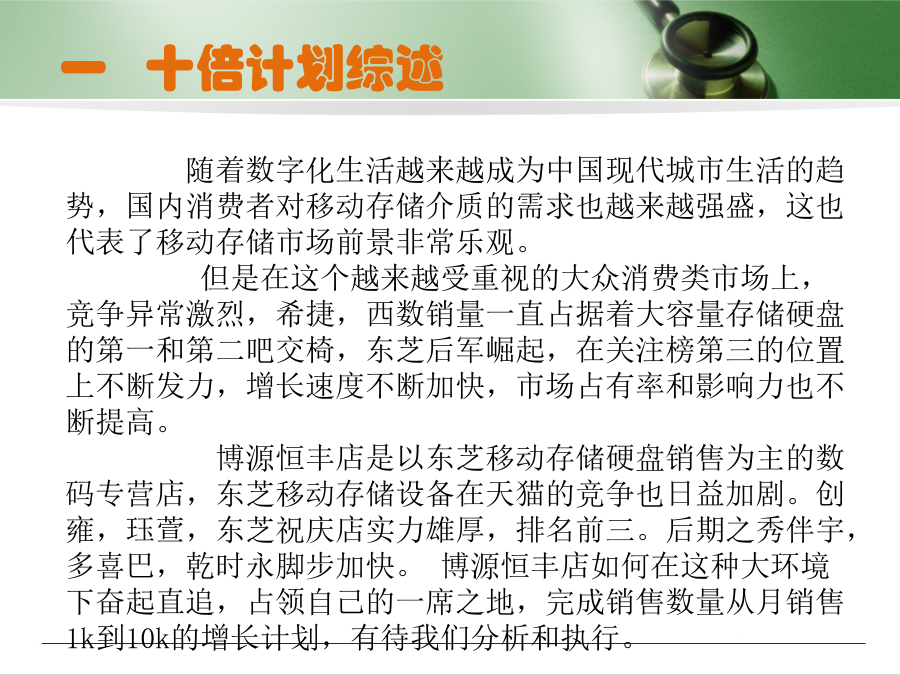 一 十倍计划综述

随着数字化生活越来越成为中国现代城市生活的趋势，国内消费者对移动存储介质的需求也越来越强盛，这也代表了移动存储市场前景非常乐观。

但是在这个越来越受重视的大众消费类市场上，竞争异常激烈，希捷，西数销量一直占据着大容量存储硬盘的第一和第二吧交椅，东芝后军崛起，在关注榜第三的位置上不断发力，增长速度不断加快，市场占有率和影响力也不断提高。

博源恒丰店是以东芝移动存储硬盘销售为主的数码专营店，东芝移动存储设备在天猫的竞争也日益加剧。创雍，珏萱，东芝祝庆店实力雄厚，排名前三。后期之秀伴宇，多喜巴，乾时永脚步加快。 博源恒丰店如何在这种大环境下奋起直追，占领自己的一席之地，完成销售数量从月销售1k到10k的增长计划，有待我们分析和执行。